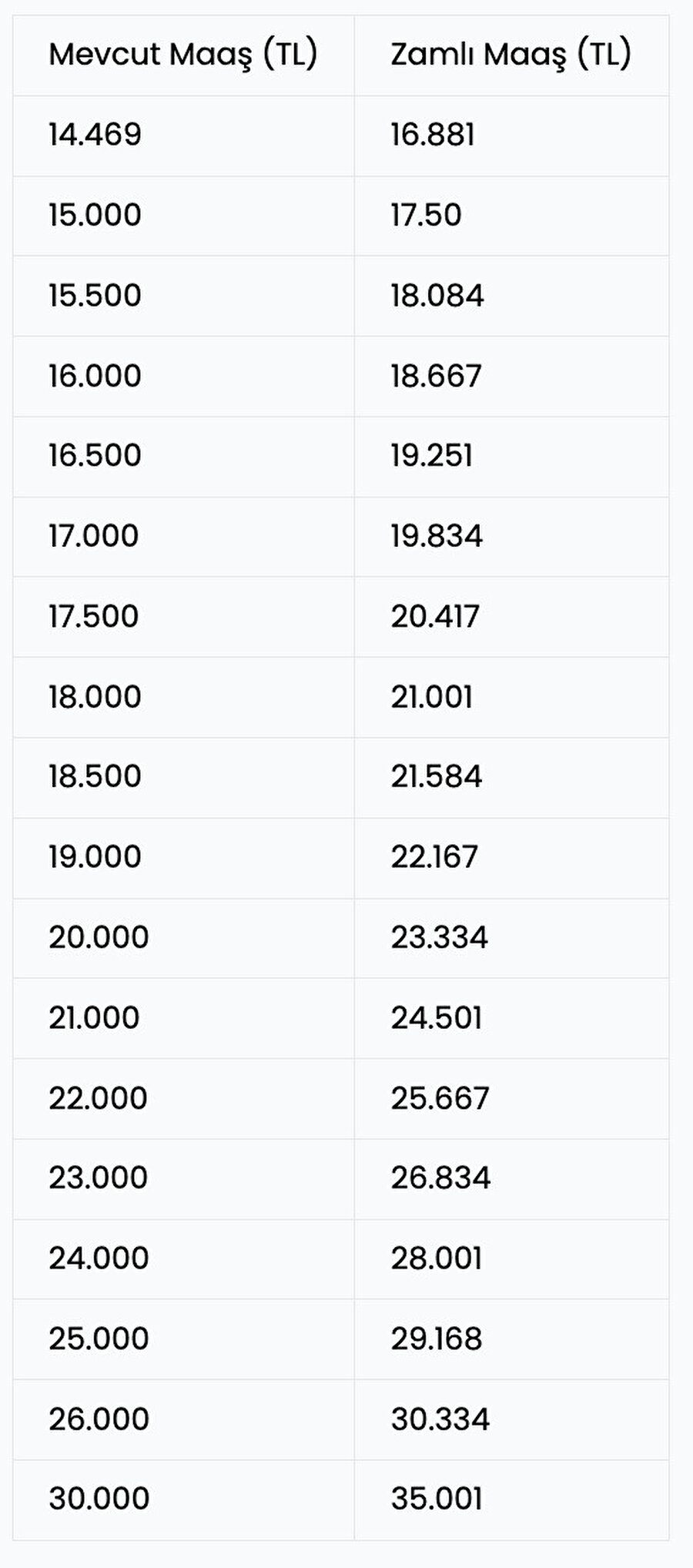 | Mevcut Maaş (TL) | Zamlı Maaş (TL) |
|---|---|
| 14.469 | 16.881 |
| 15.000 | 17.50 |
| 15.500 | 18.084 |
| 16.000 | 18.667 |
| 16.500 | 19.251 |
| 17.000 | 19.834 |
| 17.500 | 20.417 |
| 18.000 | 21.001 |
| 18.500 | 21.584 |
| 19.000 | 22.167 |
| 20.000 | 23.334 |
| 21.000 | 24.501 |
| 22.000 | 25.667 |
| 23.000 | 26.834 |
| 24.000 | 28.001 |
| 25.000 | 29.168 |
| 26.000 | 30.334 |
| 30.000 | 35.001 |